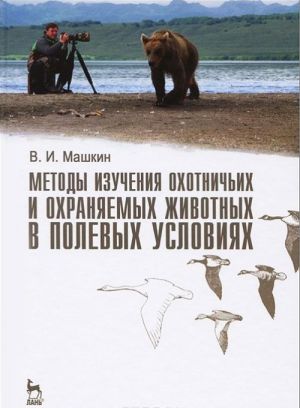 В. И. Машкин

МЕТОДЫ ИЗУЧЕНИЯ ОХОТНИЧЬИХ И ОХРАНЯЕМЫХ ЖИВОТНЫХ В ПОЛЕВЫХ УСЛОВИЯХ

ЛАНЬ